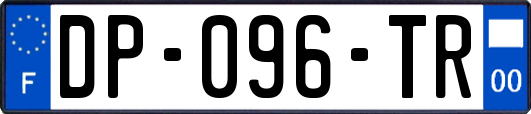 F
DP-096-TR
00